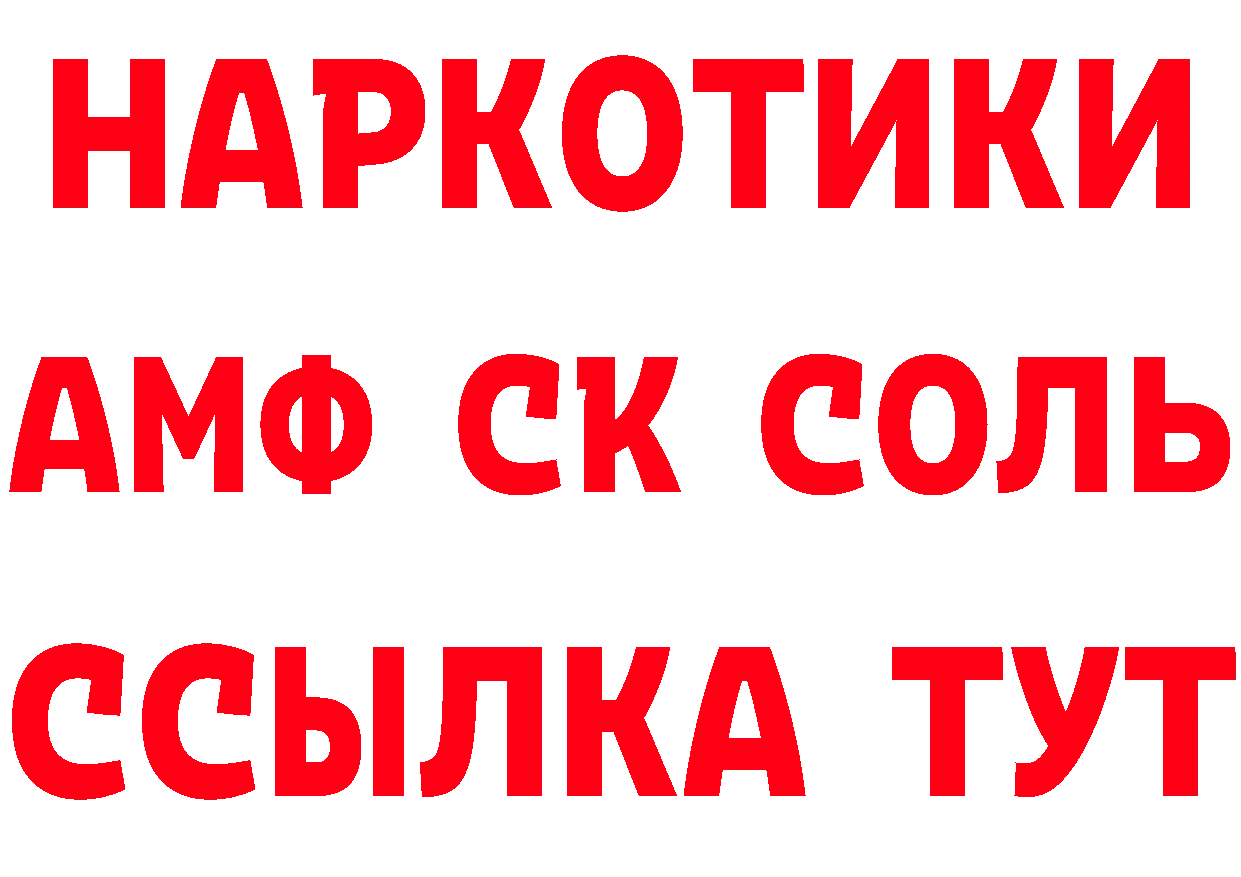 НАРКОТИКИ
АМФ СК СОЛЬ
ССЫЛКА ТУТ